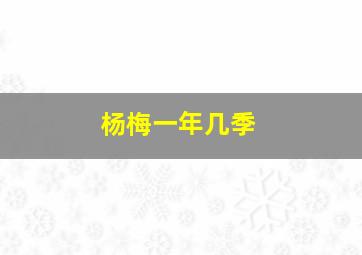 杨梅一年几季